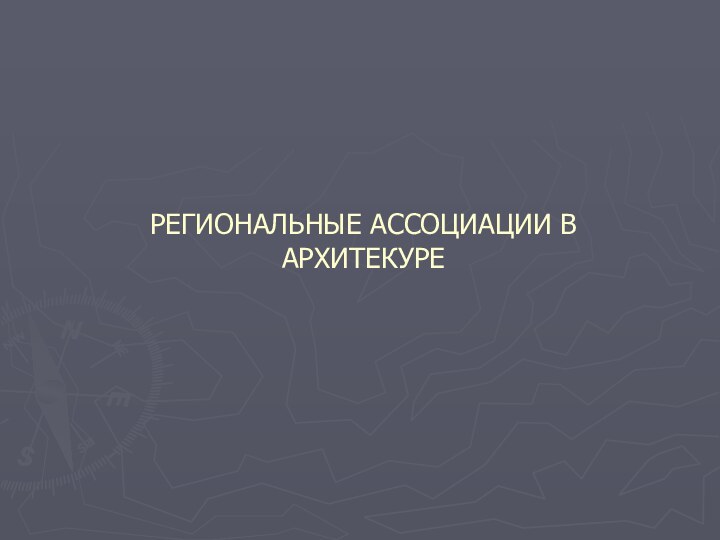 РЕГИОНАЛЬНЫЕ АССОЦИАЦИИ В АРХИТЕКУРЕ